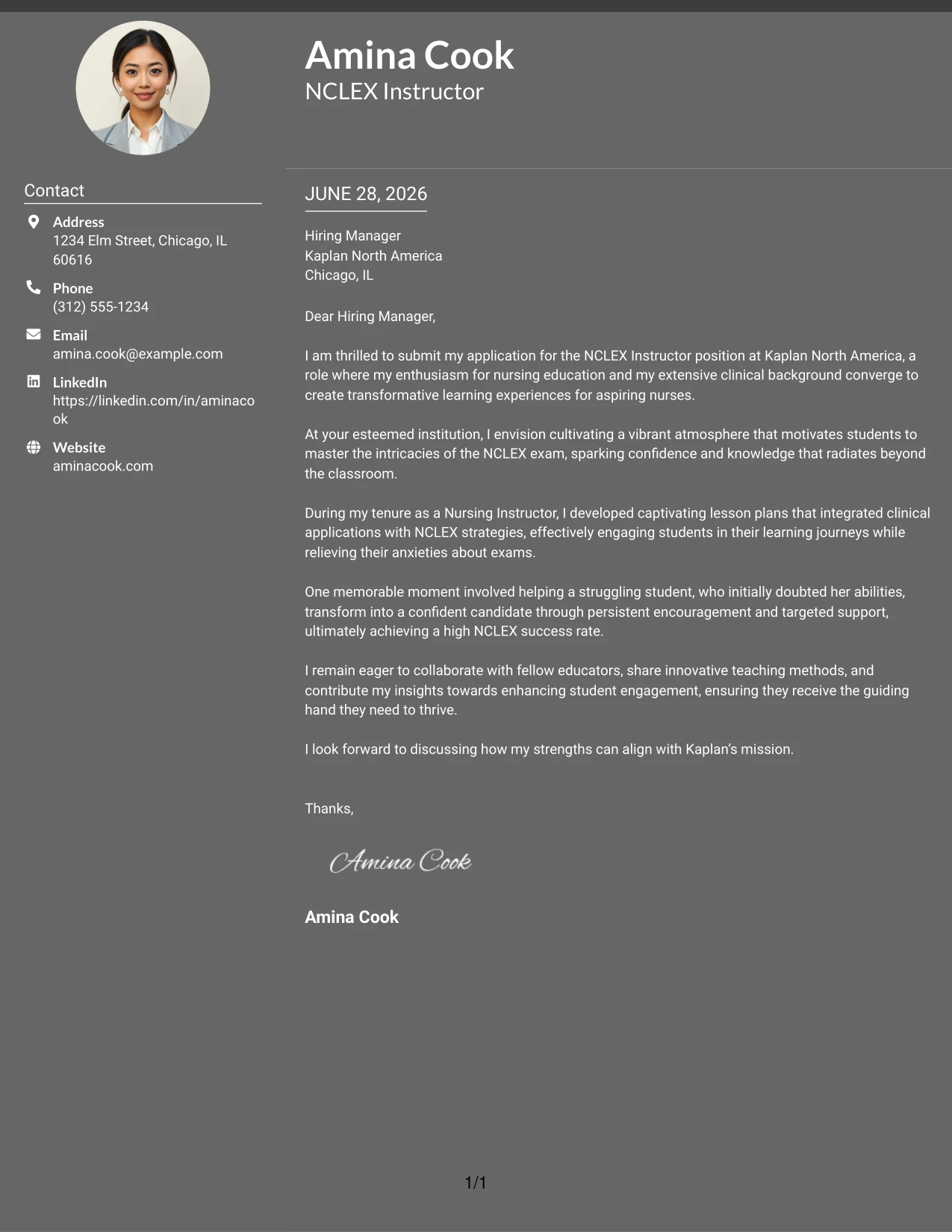 Amina Cook
NCLEX Instructor

Contact

Address
1234 Elm Street, Chicago, IL 60616

Phone
(312) 555-1234

Email
amina.cook@example.com

LinkedIn
https://linkedin.com/in/aminacook

Website
aminacook.com

JUNE 28, 2026

Hiring Manager
Kaplan North America
Chicago, IL

Dear Hiring Manager,

I am thrilled to submit my application for the NCLEX Instructor position at Kaplan North America, a role where my enthusiasm for nursing education and my extensive clinical background converge to create transformative learning experiences for aspiring nurses.

At your esteemed institution, I envision cultivating a vibrant atmosphere that motivates students to master the intricacies of the NCLEX exam, sparking confidence and knowledge that radiates beyond the classroom.

During my tenure as a Nursing Instructor, I developed captivating lesson plans that integrated clinical applications with NCLEX strategies, effectively engaging students in their learning journeys while relieving their anxieties about exams.

One memorable moment involved helping a struggling student, who initially doubted her abilities, transform into a confident candidate through persistent encouragement and targeted support, ultimately achieving a high NCLEX success rate.

I remain eager to collaborate with fellow educators, share innovative teaching methods, and contribute my insights towards enhancing student engagement, ensuring they receive the guiding hand they need to thrive.

I look forward to discussing how my strengths can align with Kaplan's mission.

Thanks,

Amina Cook

Amina Cook

1/1